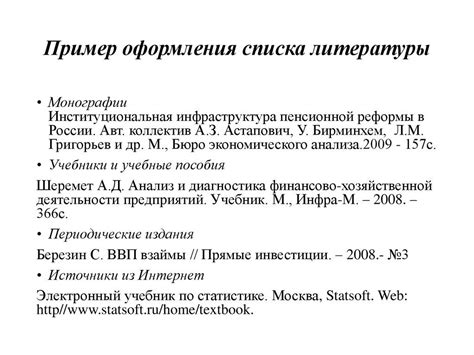 Пример оформления списка литературы

• Монографии
Институциональная инфраструктура пенсионной реформы в России. Авт. коллектив А.З. Астапович, У. Бирминхем, Л.М. Григорьев и др. М., Бюро экономического анализа.2009 - 157с.

• Учебники и учебные пособия

Шеремет А.Д. Анализ и диагностика финансово-хозяйственной деятельности предприятий. Учебник. М., Инфра-М. – 2008. – 366с.

• Периодические издания

Березин С. ВВП взаймы // Прямые инвестиции. – 2008.- №3

• Источники из Интернет

Электронный учебник по статистике. Москва, Statsoft. Web: http//www.statsoft.ru/home/textbook.